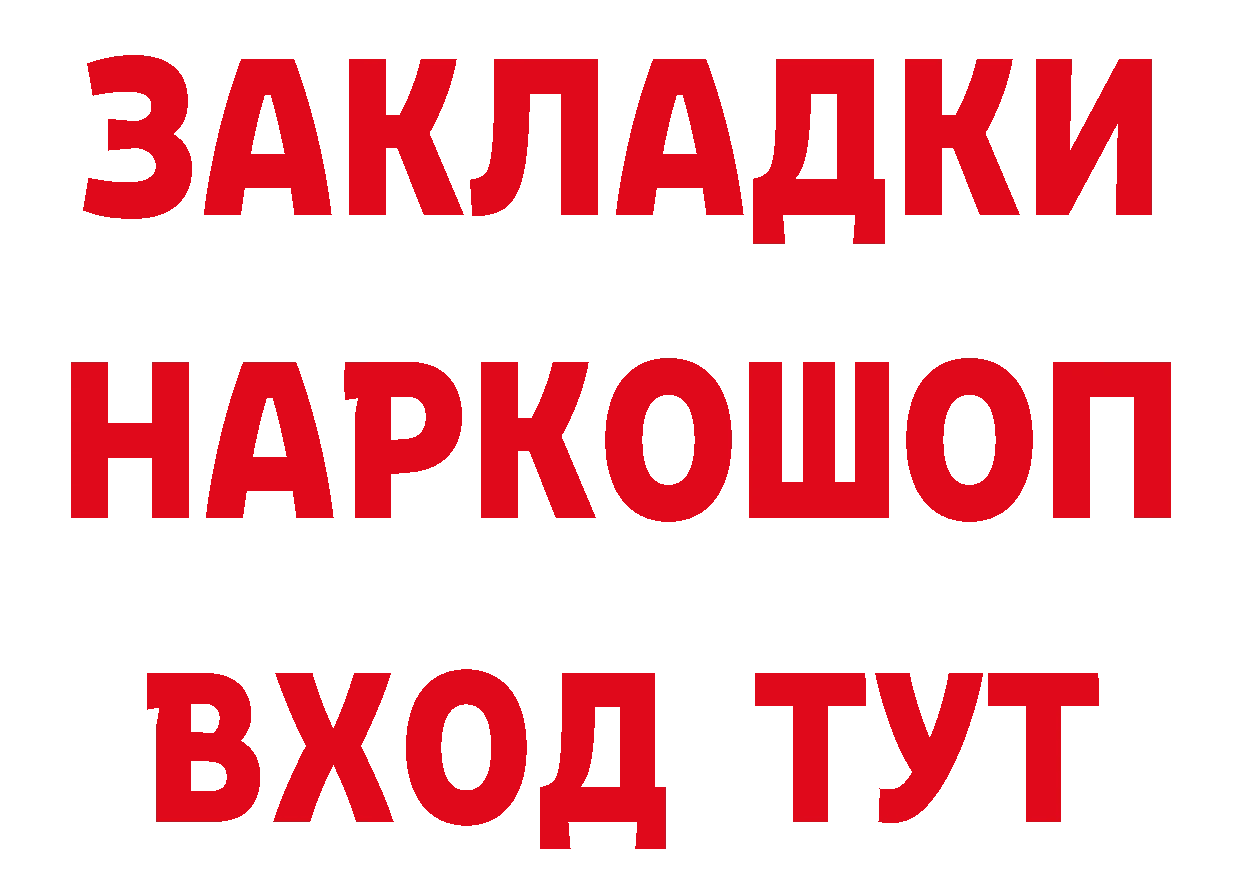 ЗАКЛАДКИ
НАРКОШОП
ВХОД ТУТ